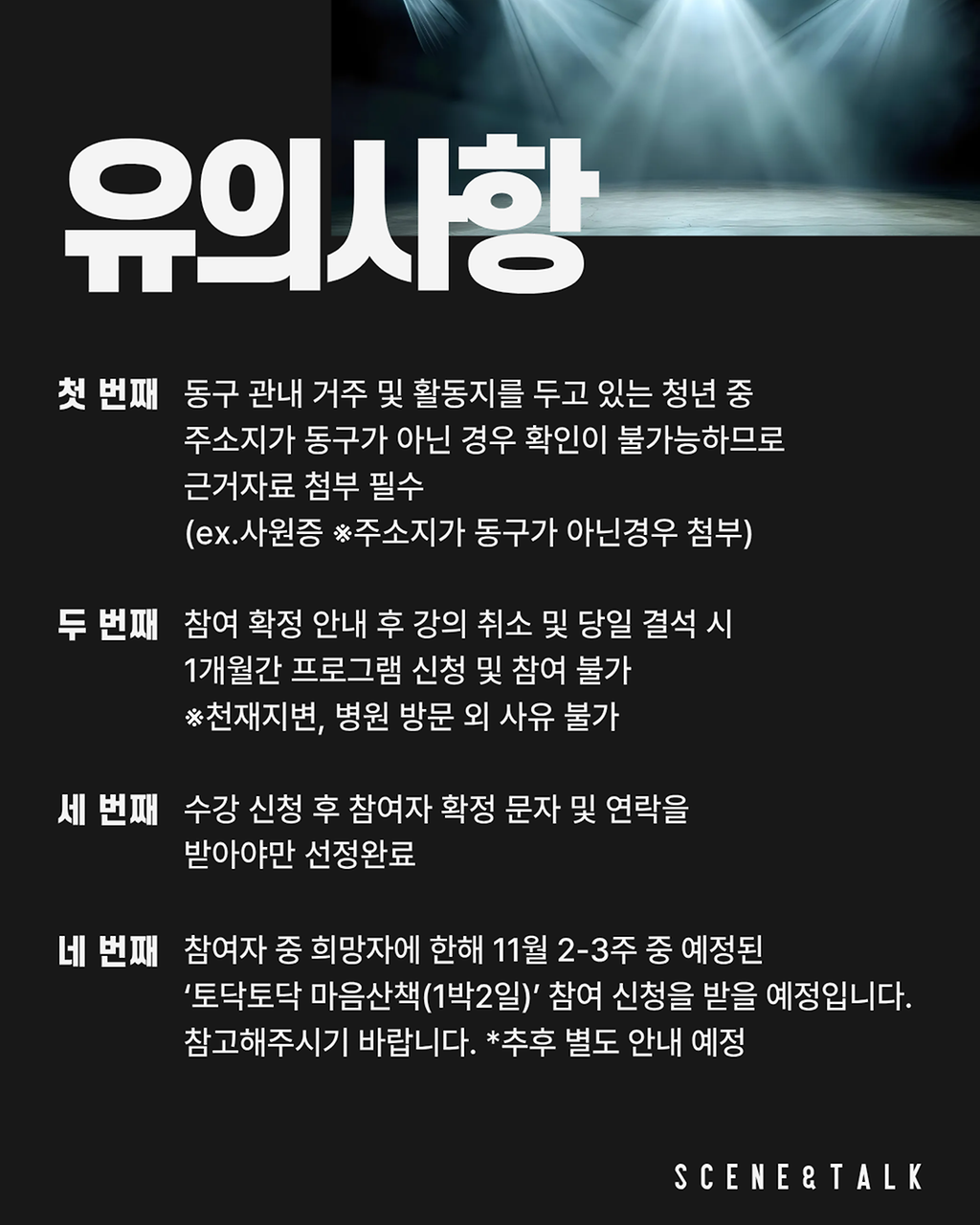 유의사항

첫 번째 동구 관내 거주 및 활동지를 두고 있는 청년 중 주소지가 동구가 아닌 경우 확인이 불가능하므로 근거자료 첨부 필수 (ex.사원증 ※주소지가 동구가 아닌경우 첨부)

두 번째 참여 확정 안내 후 강의 취소 및 당일 결석 시 1개월간 프로그램 신청 및 참여 불가 ※천재지변, 병원 방문 외 사유 불가

세 번째 수강 신청 후 참여자 확정 문자 및 연락을 받아야만 선정완료

네 번째 참여자 중 희망자에 한해 11월 2-3주 중 예정된 ‘토닥토닥 마음산책(1박2일)’ 참여 신청을 받을 예정입니다. 참고해주시기 바랍니다. *추후 별도 안내 예정

SCENE&TALK